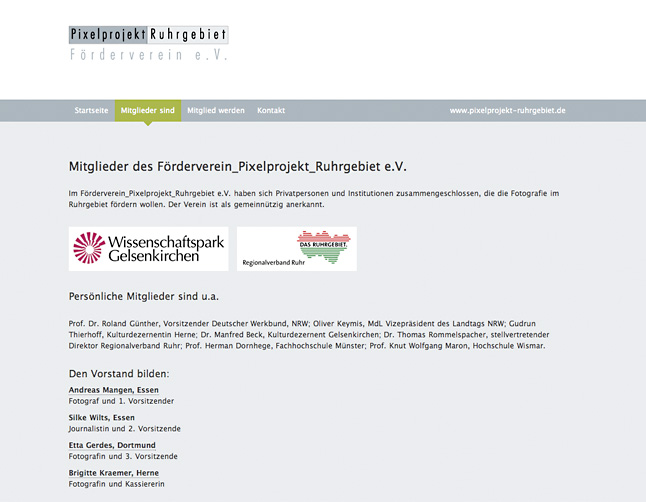 Pixelprojekt Ruhrgebiet
Förderverein e.V.

Startseite   Mitglieder sind   Mitglied werden   Kontakt   www.pixelprojekt-ruhrgebiet.de

Mitglieder des Förderverein_Pixelprojekt_Ruhrgebiet e.V.

Im Förderverein_Pixelprojekt_Ruhrgebiet e.V. haben sich Privatpersonen und Institutionen zusammengeschlossen, die die Fotografie im Ruhrgebiet fördern wollen. Der Verein ist als gemeinnützig anerkannt.

Wissenschaftspark Gelsenkirchen

DAS RUHRGEBIET.
Regionalverband Ruhr

Persönliche Mitglieder sind u.a.

Prof. Dr. Roland Günther, Vorsitzender Deutscher Werkbund, NRW; Oliver Keymis, MdL Vizepräsident des Landtags NRW; Gudrun Thierhoff, Kulturdezernentin Herne; Dr. Manfred Beck, Kulturdezernent Gelsenkirchen; Dr. Thomas Rommelspacher, stellvertretender Direktor Regionalverband Ruhr; Prof. Herman Dornhege, Fachhochschule Münster; Prof. Knut Wolfgang Maron, Hochschule Wismar.

Den Vorstand bilden:

Andreas Mangen, Essen
Fotograf und 1. Vorsitzender

Silke Wilts, Essen
Journalistin und 2. Vorsitzende

Etta Gerdes, Dortmund
Fotografin und 3. Vorsitzende

Brigitte Kraemer, Herne
Fotografin und Kassiererin